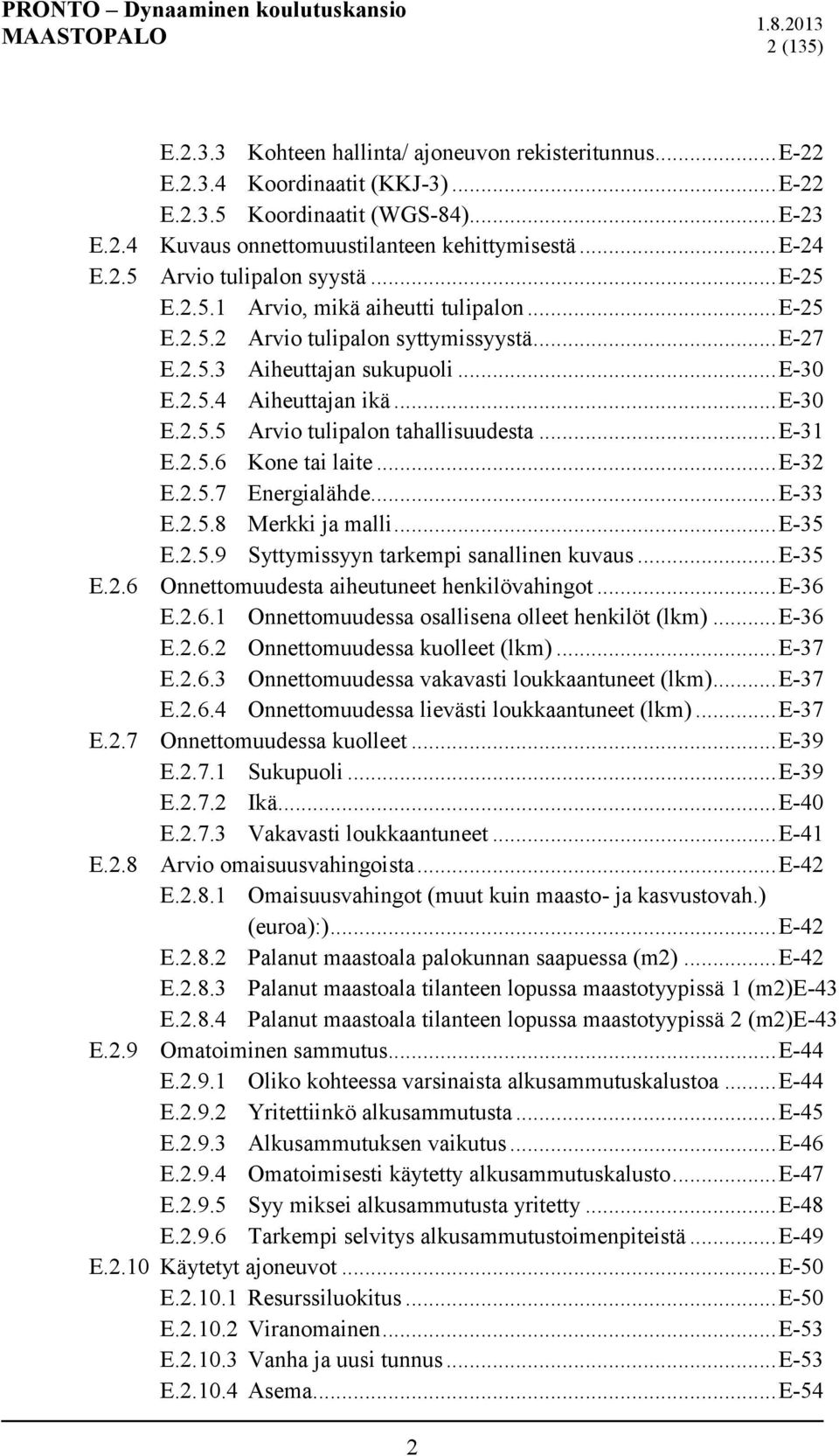 PRONTO – Dynaaminen koulutuskansio
MAASTOPALO
1.8.2013
2 (135)

E.2.3.3 Kohteen hallinta/ ajoneuvon rekisteritunnus...E-22
E.2.3.4 Koordinaatit (KKJ-3)...E-22
E.2.3.5 Koordinaatit (WGS-84)...E-23
E.2.4 Kuvaus onnettomuustilanteen kehittymisestä...E-24
E.2.5 Arvio tulipalon syystä...E-25
E.2.5.1 Arvio, mikä aiheutti tulipalon...E-25
E.2.5.2 Arvio tulipalon syttymissyystä...E-27
E.2.5.3 Aiheuttajan sukupuoli...E-30
E.2.5.4 Aiheuttajan ikä...E-30
E.2.5.5 Arvio tulipalon tahallisuudesta...E-31
E.2.5.6 Kone tai laite...E-32
E.2.5.7 Energialähde...E-33
E.2.5.8 Merkki ja malli...E-35
E.2.5.9 Syttymissyyn tarkempi sanallinen kuvaus...E-35
E.2.6 Onnettomuudesta aiheutuneet henkilövahingot...E-36
E.2.6.1 Onnettomuudessa osallisena olleet henkilöt (lkm)...E-36
E.2.6.2 Onnettomuudessa kuolleet (lkm)...E-37
E.2.6.3 Onnettomuudessa vakavasti loukkaantuneet (lkm)...E-37
E.2.6.4 Onnettomuudessa lievästi loukkaantuneet (lkm)...E-37
E.2.7 Onnettomuudessa kuolleet...E-39
E.2.7.1 Sukupuoli...E-39
E.2.7.2 Ikä...E-40
E.2.7.3 Vakavasti loukkaantuneet...E-41
E.2.8 Arvio omaisuusvahingoista...E-42
E.2.8.1 Omaisuusvahingot (muut kuin maasto- ja kasvustovah.) (euroa):)...E-42
E.2.8.2 Palanut maastoala palokunnan saapuessa (m2)...E-42
E.2.8.3 Palanut maastoala tilanteen lopussa maastotyypissä 1 (m2)E-43
E.2.8.4 Palanut maastoala tilanteen lopussa maastotyypissä 2 (m2)E-43
E.2.9 Omatoiminen sammutus...E-44
E.2.9.1 Oliko kohteessa varsinaista alkusammutuskalustoa...E-44
E.2.9.2 Yritettiinkö alkusammutusta...E-45
E.2.9.3 Alkusammutuksen vaikutus...E-46
E.2.9.4 Omatoimisesti käytetty alkusammutuskalusto...E-47
E.2.9.5 Syy miksei alkusammutusta yritetty...E-48
E.2.9.6 Tarkempi selvitys alkusammutustoimenpiteistä...E-49
E.2.10 Käytetyt ajoneuvot...E-50
E.2.10.1 Resurssiluokitus...E-50
E.2.10.2 Viranomainen...E-53
E.2.10.3 Vanha ja uusi tunnus...E-53
E.2.10.4 Asema...E-54

2